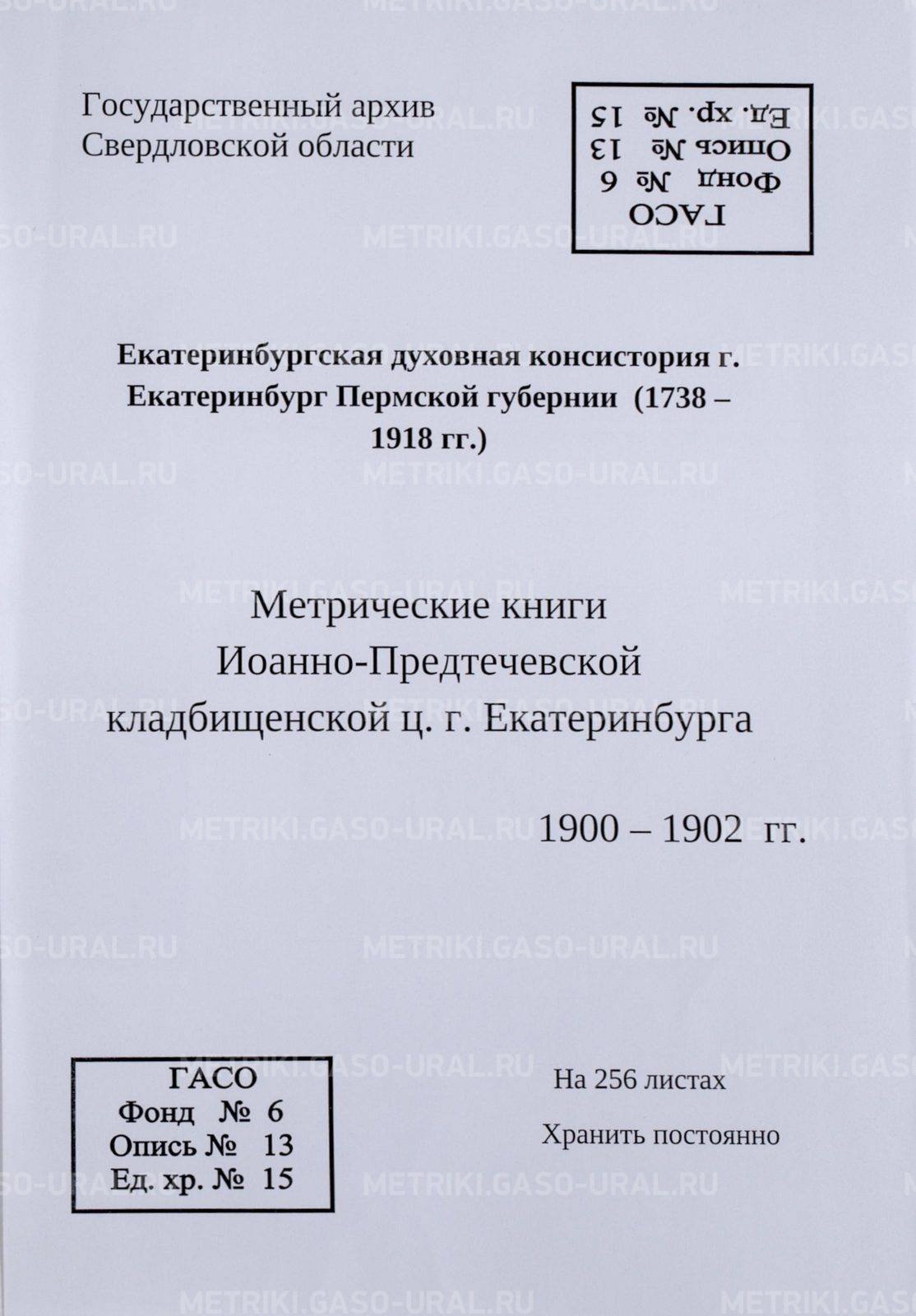 Государственный архив
Свердловской области

ГАСО
Фонд № 6
Опись № 13
Ед. хр. № 15

Екатеринбургская духовная консистория г. Екатеринбург Пермской губернии (1738 – 1918 гг.)

Метрические книги
Иоанно-Предтечевской
кладбищенской ц. г. Екатеринбурга

1900 – 1902 гг.

ГАСО
Фонд № 6
Опись № 13
Ед. хр. № 15

На 256 листах

Хранить постоянно

METRIKI.GASO-URAL.RU